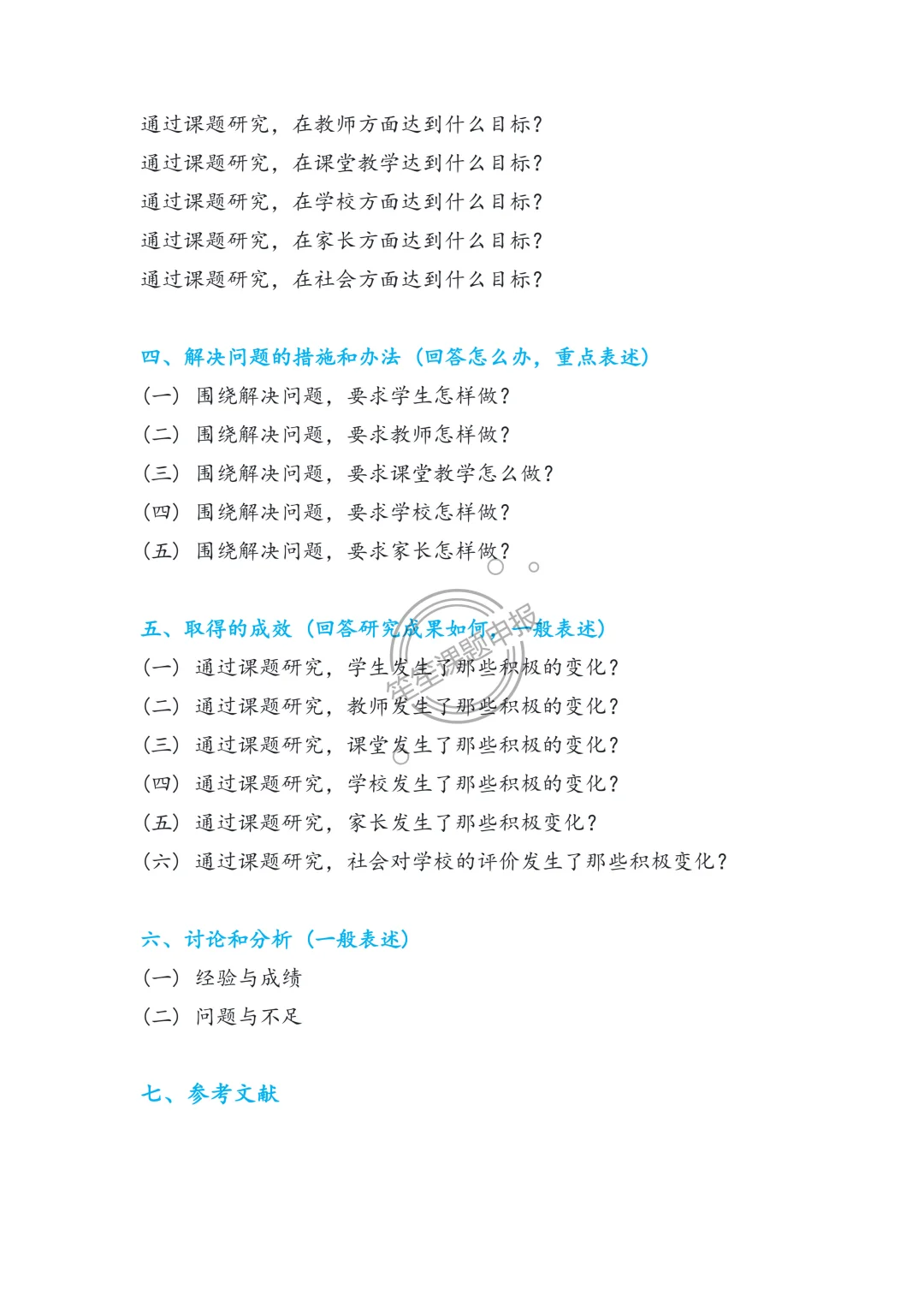 通过课题研究，在教师方面达到什么目标？
通过课题研究，在课堂教学达到什么目标？
通过课题研究，在学校方面达到什么目标？
通过课题研究，在家长方面达到什么目标？
通过课题研究，在社会方面达到什么目标？

四、解决问题的措施和办法（回答怎么办，重点表述）
（一）围绕解决问题，要求学生怎样做？
（二）围绕解决问题，要求教师怎样做？
（三）围绕解决问题，要求课堂教学怎么做？
（四）围绕解决问题，要求学校怎样做？
（五）围绕解决问题，要求家长怎样做？

五、取得的成效（回答研究成果如何，一般表述）
（一）通过课题研究，学生发生了那些积极的变化？
（二）通过课题研究，教师发生了那些积极的变化？
（三）通过课题研究，课堂发生了那些积极的变化？
（四）通过课题研究，学校发生了那些积极的变化？
（五）通过课题研究，家长发生了那些积极变化？
（六）通过课题研究，社会对学校的评价发生了那些积极变化？

六、讨论和分析（一般表述）
（一）经验与成绩
（二）问题与不足

七、参考文献

笙笙课题申报